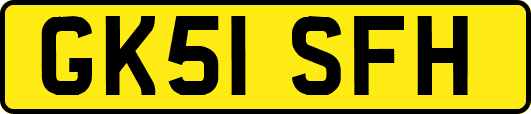 GK51 SFH